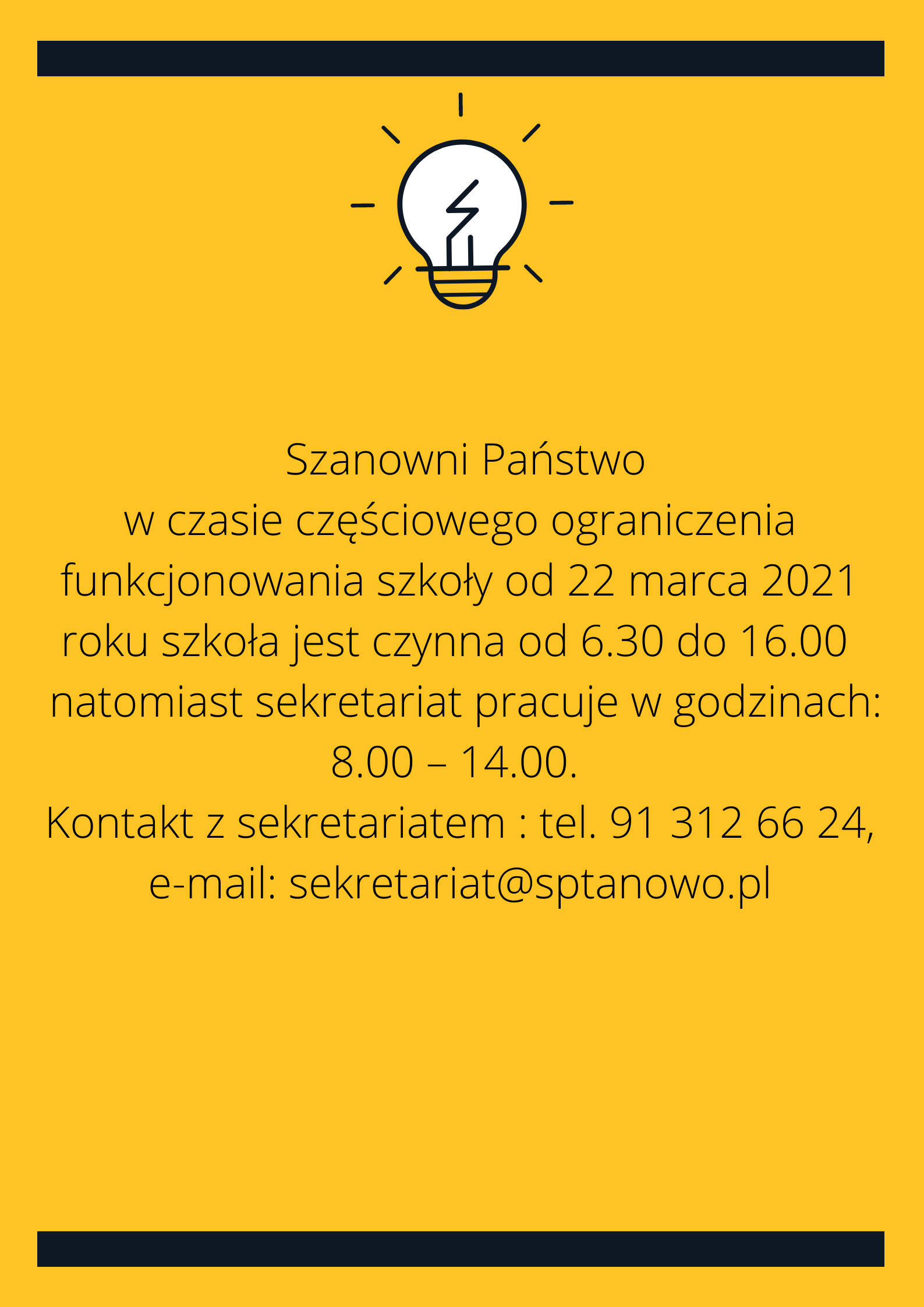 Szanowni Państwo
w czasie częściowego ograniczenia funkcjonowania szkoły od 22 marca 2021 roku szkoła jest czynna od 6.30 do 16.00 natomiast sekretariat pracuje w godzinach: 8.00 – 14.00.
Kontakt z sekretariatem : tel. 91 312 66 24, e-mail: sekretariat@sptanowo.pl